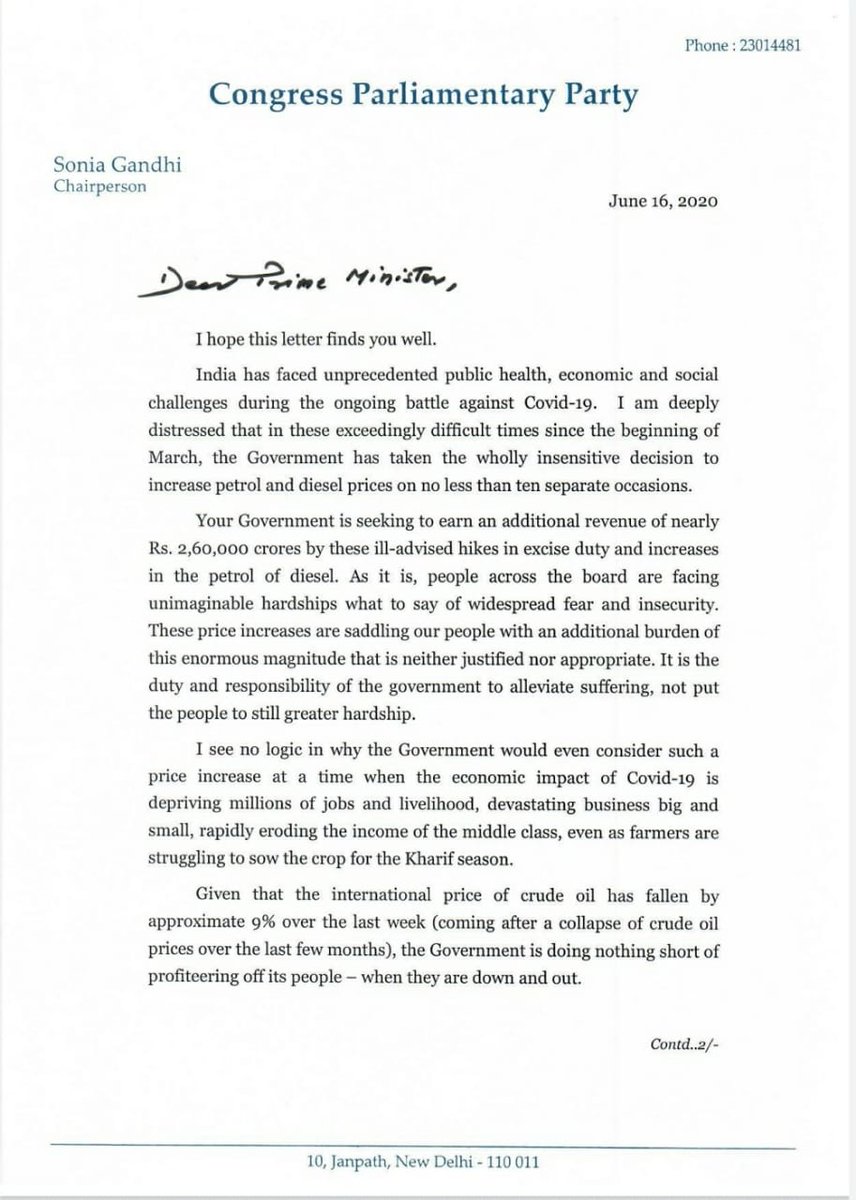 Phone : 23014481

Congress Parliamentary Party

Sonia Gandhi
Chairperson

June 16, 2020

Dear Prime Minister,

I hope this letter finds you well.

India has faced unprecedented public health, economic and social challenges during the ongoing battle against Covid-19. I am deeply distressed that in these exceedingly difficult times since the beginning of March, the Government has taken the wholly insensitive decision to increase petrol and diesel prices on no less than ten separate occasions.

Your Government is seeking to earn an additional revenue of nearly Rs. 2,60,000 crores by these ill-advised hikes in excise duty and increases in the petrol of diesel. As it is, people across the board are facing unimaginable hardships what to say of widespread fear and insecurity. These price increases are saddling our people with an additional burden of this enormous magnitude that is neither justified nor appropriate. It is the duty and responsibility of the government to alleviate suffering, not put the people to still greater hardship.

I see no logic in why the Government would even consider such a price increase at a time when the economic impact of Covid-19 is depriving millions of jobs and livelihood, devastating business big and small, rapidly eroding the income of the middle class, even as farmers are struggling to sow the crop for the Kharif season.

Given that the international price of crude oil has fallen by approximate 9% over the last week (coming after a collapse of crude oil prices over the last few months), the Government is doing nothing short of profiteering off its people – when they are down and out.

Contd..2/-

10, Janpath, New Delhi - 110 011